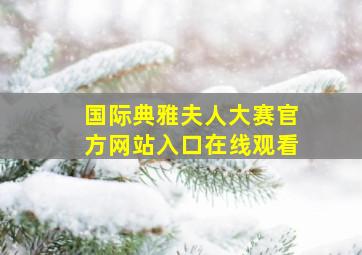 国际典雅夫人大赛官方网站入口在线观看